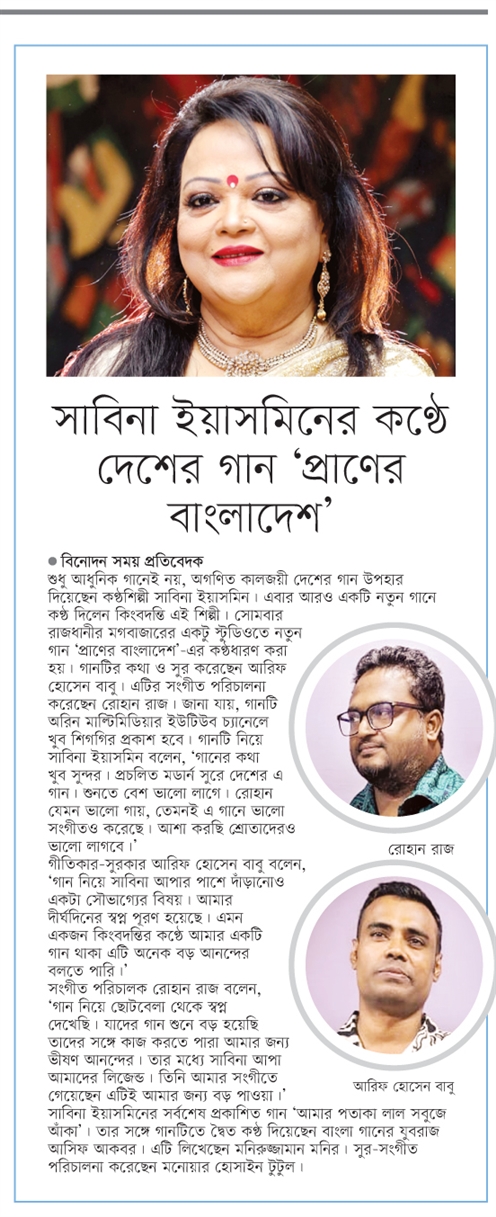 সাবিনা ইয়াসমিনের কণ্ঠে দেশের গান 'প্রাণের বাংলাদেশ'

● বিনোদন সময় প্রতিবেদক
শুধু আধুনিক গানেই নয়, অগণিত কালজয়ী দেশের গান উপহার দিয়েছেন কণ্ঠশিল্পী সাবিনা ইয়াসমিন। এবার আরও একটি নতুন গানে কণ্ঠ দিলেন কিংবদন্তি এই শিল্পী। সোমবার রাজধানীর মগবাজারের একটু স্টুডিওতে নতুন গান 'প্রাণের বাংলাদেশ'-এর কণ্ঠধারণ করা হয়। গানটির কথা ও সুর করেছেন আরিফ হোসেন বাবু। এটির সংগীত পরিচালনা করেছেন রোহান রাজ। জানা যায়, গানটি অরিন মাল্টিমিডিয়ার ইউটিউব চ্যানেলে খুব শিগগির প্রকাশ হবে। গানটি নিয়ে সাবিনা ইয়াসমিন বলেন, 'গানের কথা খুব সুন্দর। প্রচলিত মডার্ন সুরে দেশের এ গান। শুনতে বেশ ভালো লাগে। রোহান যেমন ভালো গায়, তেমনই এ গানে ভালো সংগীতও করেছে। আশা করছি শ্রোতাদেরও ভালো লাগবে।'
গীতিকার-সুরকার আরিফ হোসেন বাবু বলেন, 'গান নিয়ে সাবিনা আপার পাশে দাঁড়ানোও একটা সৌভাগ্যের বিষয়। আমার দীর্ঘদিনের স্বপ্ন পূরণ হয়েছে। এমন একজন কিংবদন্তির কণ্ঠে আমার একটি গান থাকা এটি অনেক বড় আনন্দের বলতে পারি।'
সংগীত পরিচালক রোহান রাজ বলেন, 'গান নিয়ে ছোটবেলা থেকে স্বপ্ন দেখেছি। যাদের গান শুনে বড় হয়েছি তাদের সঙ্গে কাজ করতে পারা আমার জন্য ভীষণ আনন্দের। তার মধ্যে সাবিনা আপা আমাদের লিজেন্ড। তিনি আমার সংগীতে গেয়েছেন এটিই আমার জন্য বড় পাওয়া।'
সাবিনা ইয়াসমিনের সর্বশেষ প্রকাশিত গান 'আমার পতাকা লাল সবুজে আঁকা'। তার সঙ্গে গানটিতে দ্বৈত কণ্ঠ দিয়েছেন বাংলা গানের যুবরাজ আসিফ আকবর। এটি লিখেছেন মনিরুজ্জামান মনির। সুর-সংগীত পরিচালনা করেছেন মনোয়ার হোসাইন টুটুল।

রোহান রাজ

আরিফ হোসেন বাবু